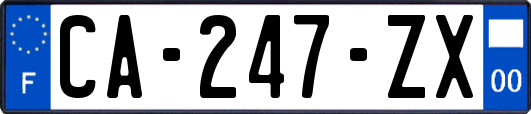 F
CA-247-ZX
00